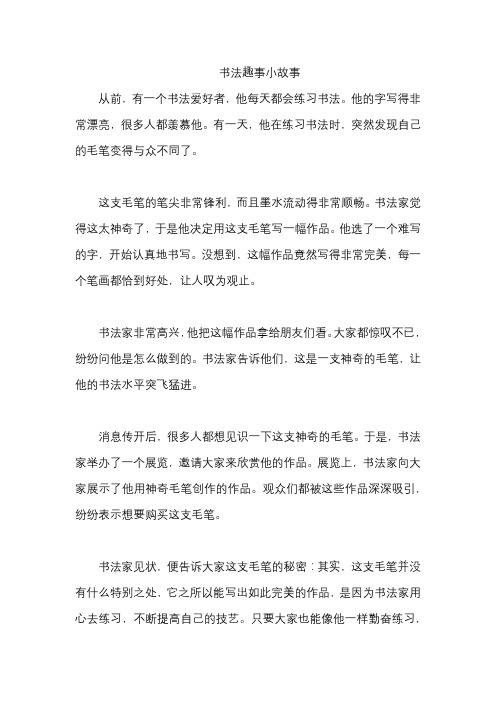 书法趣事小故事

从前，有一个书法爱好者，他每天都会练习书法。他的字写得非常漂亮，很多人都羡慕他。有一天，他在练习书法时，突然发现自己的毛笔变得与众不同了。

这支毛笔的笔尖非常锋利，而且墨水流动得非常顺畅。书法家觉得这太神奇了，于是他决定用这支毛笔写一幅作品。他选了一个难写的字，开始认真地书写。没想到，这幅作品竟然写得非常完美，每一个笔画都恰到好处，让人叹为观止。

书法家非常高兴，他把这幅作品拿给朋友们看。大家都惊叹不已，纷纷问他是怎么做到的。书法家告诉他们，这是一支神奇的毛笔，让他的书法水平突飞猛进。

消息传开后，很多人都想见识一下这支神奇的毛笔。于是，书法家举办了一个展览，邀请大家来欣赏他的作品。展览上，书法家向大家展示了他用神奇毛笔创作的作品。观众们都被这些作品深深吸引，纷纷表示想要购买这支毛笔。

书法家见状，便告诉大家这支毛笔的秘密：其实，这支毛笔并没有什么特别之处，它之所以能写出如此完美的作品，是因为书法家用心去练习，不断提高自己的技艺。只要大家也能像他一样勤奋练习，